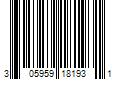 3 05959 18193 1